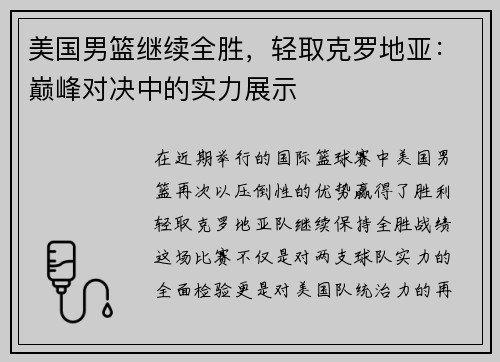 美国男篮继续全胜，轻取克罗地亚：巅峰对决中的实力展示

在近期举行的国际篮球赛中美国男篮再次以压倒性的优势赢得了胜利轻取克罗地亚队继续保持全胜战绩这场比赛不仅是对两支球队实力的全面检验更是对美国队统治力的再